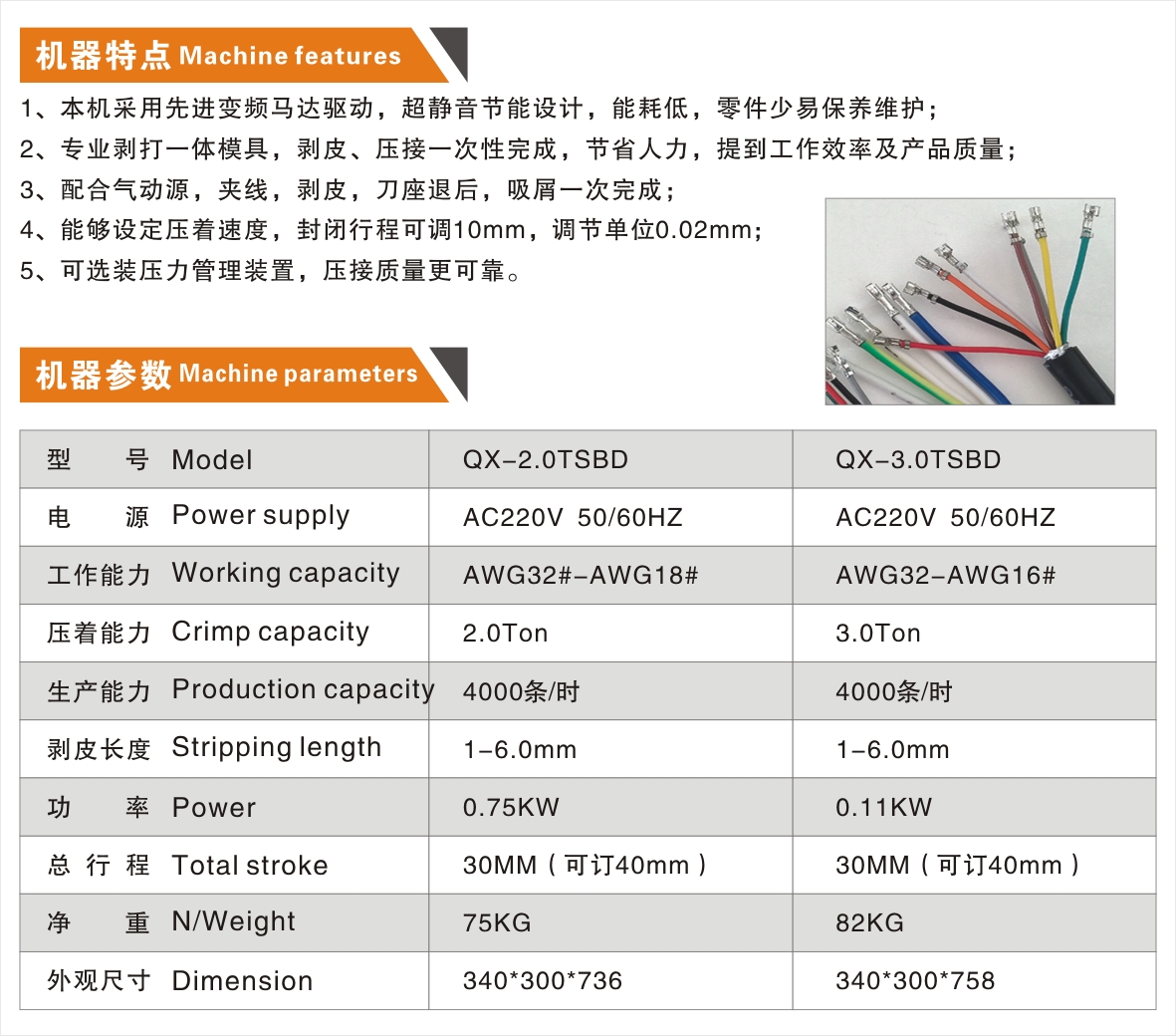 机器特点 Machine features

1、本机采用先进变频马达驱动，超静音节能设计，能耗低，零件少易保养维护；
2、专业剥打一体模具，剥皮、压接一次性完成，节省人力，提到工作效率及产品质量；
3、配合气动源，夹线，剥皮，刀座退后，吸屑一次完成；
4、能够设定压着速度，封闭行程可调10mm，调节单位0.02mm；
5、可选装压力管理装置，压接质量更可靠。

机器参数 Machine parameters

| 型　　号 Model | QX-2.0TSBD | QX-3.0TSBD |
|---|---|---|
| 电　　源 Power supply | AC220V 50/60HZ | AC220V 50/60HZ |
| 工作能力 Working capacity | AWG32#-AWG18# | AWG32-AWG16# |
| 压着能力 Crimp capacity | 2.0Ton | 3.0Ton |
| 生产能力 Production capacity | 4000条/时 | 4000条/时 |
| 剥皮长度 Stripping length | 1-6.0mm | 1-6.0mm |
| 功　　率 Power | 0.75KW | 0.11KW |
| 总 行 程 Total stroke | 30MM（可订40mm） | 30MM（可订40mm） |
| 净　　重 N/Weight | 75KG | 82KG |
| 外观尺寸 Dimension | 340*300*736 | 340*300*758 |